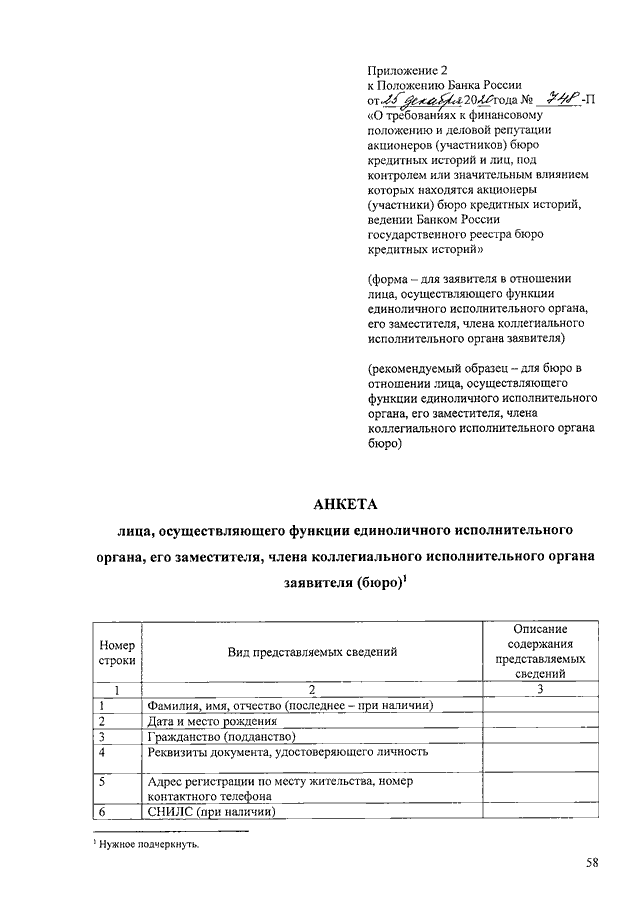 Приложение 2
к Положению Банка России
от 25 декабря 2020 года № 748-П
«О требованиях к финансовому положению и деловой репутации акционеров (участников) бюро кредитных историй и лиц, под контролем или значительным влиянием которых находятся акционеры (участники) бюро кредитных историй, ведении Банком России государственного реестра бюро кредитных историй»

(форма – для заявителя в отношении лица, осуществляющего функции единоличного исполнительного органа, его заместителя, члена коллегиального исполнительного органа заявителя)

(рекомендуемый образец – для бюро в отношении лица, осуществляющего функции единоличного исполнительного органа, его заместителя, члена коллегиального исполнительного органа бюро)

АНКЕТА
лица, осуществляющего функции единоличного исполнительного органа, его заместителя, члена коллегиального исполнительного органа заявителя (бюро)$^1$

| Номер строки | Вид представляемых сведений | Описание содержания представляемых сведений |
|---|---|---|
| 1 | 2 | 3 |
| 1 | Фамилия, имя, отчество (последнее – при наличии) | |
| 2 | Дата и место рождения | |
| 3 | Гражданство (подданство) | |
| 4 | Реквизиты документа, удостоверяющего личность | |
| 5 | Адрес регистрации по месту жительства, номер контактного телефона | |
| 6 | СНИЛС (при наличии) | |

$^1$ Нужное подчеркнуть.

58